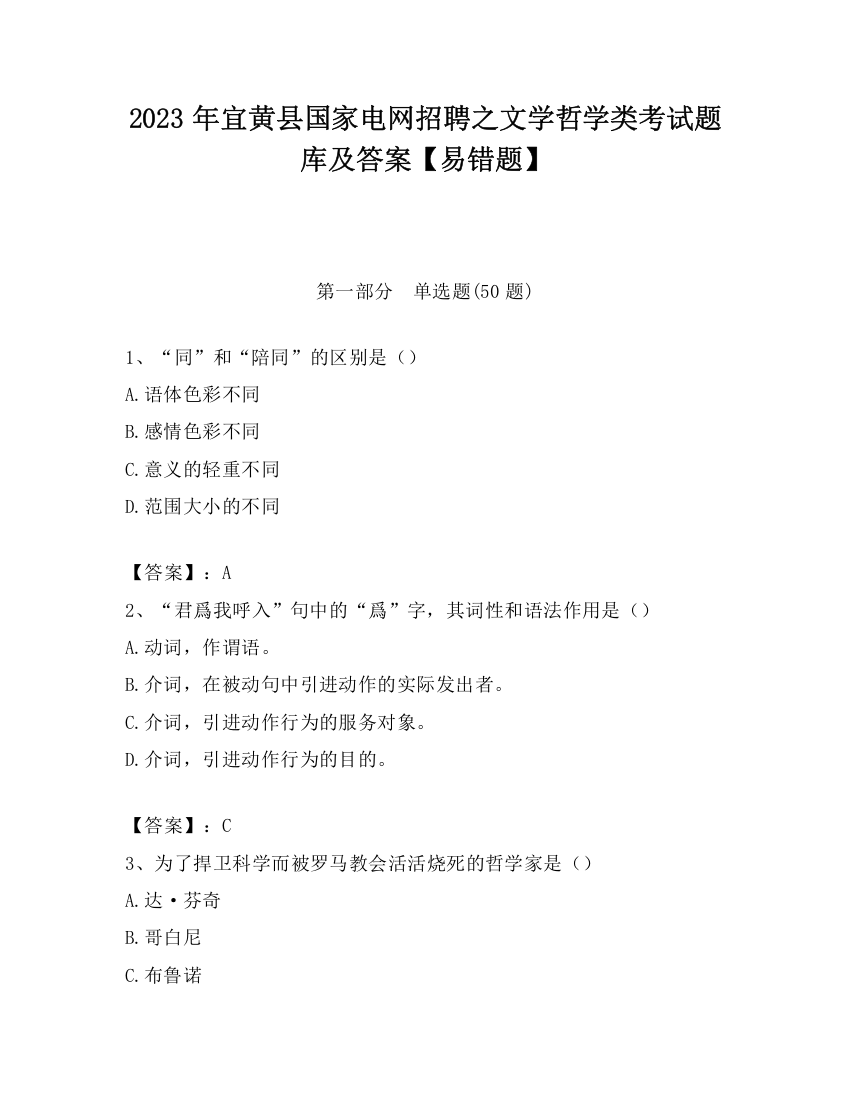 2023 年宜黄县国家电网招聘之文学哲学类考试题库及答案【易错题】

第一部分　单选题(50 题)

1、“同”和“陪同”的区别是（）

A.语体色彩不同

B.感情色彩不同

C.意义的轻重不同

D.范围大小的不同

【答案】：A

2、“君爲我呼入”句中的“爲”字，其词性和语法作用是（）

A.动词，作谓语。

B.介词，在被动句中引进动作的实际发出者。

C.介词，引进动作行为的服务对象。

D.介词，引进动作行为的目的。

【答案】：C

3、为了捍卫科学而被罗马教会活活烧死的哲学家是（）

A.达·芬奇

B.哥白尼

C.布鲁诺